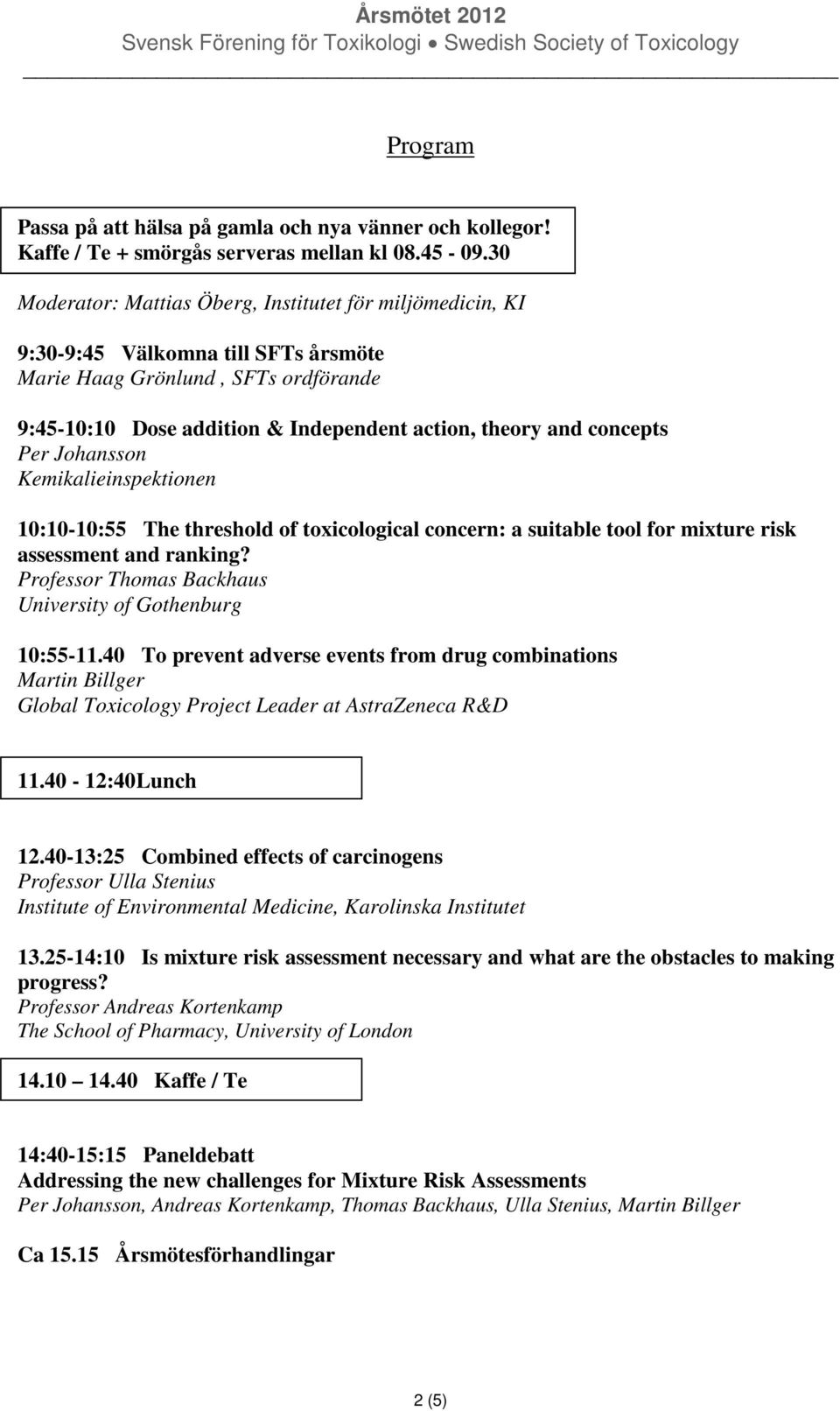 Årsmötet 2012
Svensk Förening för Toxikologi • Swedish Society of Toxicology

Program

Passa på att hälsa på gamla och nya vänner och kollegor!
Kaffe / Te + smörgås serveras mellan kl 08.45 - 09.30

Moderator: Mattias Öberg, Institutet för miljömedicin, KI

9:30-9:45 Välkomna till SFTs årsmöte
Marie Haag Grönlund , SFTs ordförande

9:45-10:10 Dose addition & Independent action, theory and concepts
Per Johansson
Kemikalieinspektionen

10:10-10:55 The threshold of toxicological concern: a suitable tool for mixture risk assessment and ranking?
Professor Thomas Backhaus
University of Gothenburg

10:55-11.40 To prevent adverse events from drug combinations
Martin Billger
Global Toxicology Project Leader at AstraZeneca R&D

11.40 - 12:40Lunch

12.40-13:25 Combined effects of carcinogens
Professor Ulla Stenius
Institute of Environmental Medicine, Karolinska Institutet

13.25-14:10 Is mixture risk assessment necessary and what are the obstacles to making progress?
Professor Andreas Kortenkamp
The School of Pharmacy, University of London

14.10 14.40 Kaffe / Te

14:40-15:15 Paneldebatt
Addressing the new challenges for Mixture Risk Assessments
Per Johansson, Andreas Kortenkamp, Thomas Backhaus, Ulla Stenius, Martin Billger

Ca 15.15 Årsmötesförhandlingar

2 (5)